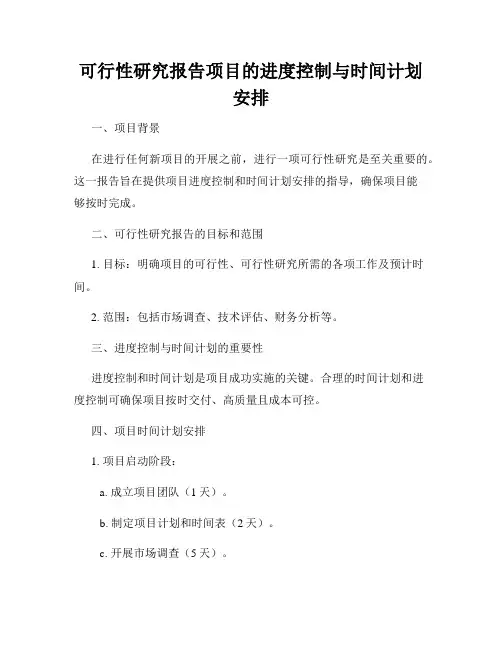 可行性研究报告项目的进度控制与时间计划安排

一、项目背景

在进行任何新项目的开展之前，进行一项可行性研究是至关重要的。这一报告旨在提供项目进度控制和时间计划安排的指导，确保项目能够按时完成。

二、可行性研究报告的目标和范围

1. 目标：明确项目的可行性、可行性研究所需的各项工作及预计时间。

2. 范围：包括市场调查、技术评估、财务分析等。

三、进度控制与时间计划的重要性

进度控制和时间计划是项目成功实施的关键。合理的时间计划和进度控制可确保项目按时交付、高质量且成本可控。

四、项目时间计划安排

1. 项目启动阶段：

a. 成立项目团队（1 天）。

b. 制定项目计划和时间表（2 天）。

c. 开展市场调查（5 天）。